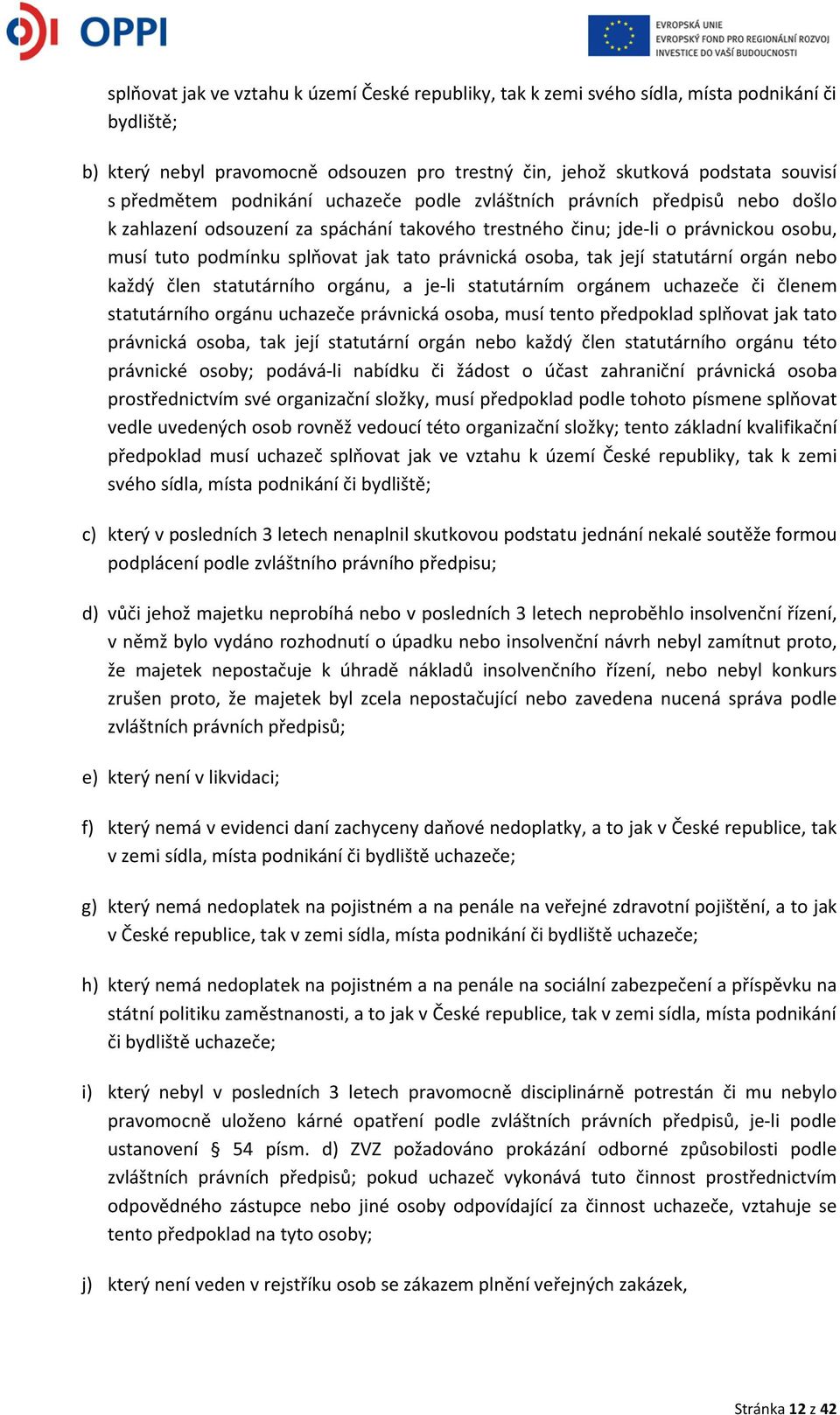 OPPI

EVROPSKÁ UNIE
EVROPSKÝ FOND PRO REGIONÁLNÍ ROZVOJ
INVESTICE DO VAŠÍ BUDOUCNOSTI

splňovat jak ve vztahu k území České republiky, tak k zemi svého sídla, místa podnikání či bydliště;

b) který nebyl pravomocně odsouzen pro trestný čin, jehož skutková podstata souvisí s předmětem podnikání uchazeče podle zvláštních právních předpisů nebo došlo k zahlazení odsouzení za spáchání takového trestného činu; jde-li o právnickou osobu, musí tuto podmínku splňovat jak tato právnická osoba, tak její statutární orgán nebo každý člen statutárního orgánu, a je-li statutárním orgánem uchazeče či členem statutárního orgánu uchazeče právnická osoba, musí tento předpoklad splňovat jak tato právnická osoba, tak její statutární orgán nebo každý člen statutárního orgánu této právnické osoby; podává-li nabídku či žádost o účast zahraniční právnická osoba prostřednictvím své organizační složky, musí předpoklad podle tohoto písmene splňovat vedle uvedených osob rovněž vedoucí této organizační složky; tento základní kvalifikační předpoklad musí uchazeč splňovat jak ve vztahu k území České republiky, tak k zemi svého sídla, místa podnikání či bydliště;

c) který v posledních 3 letech nenaplnil skutkovou podstatu jednání nekalé soutěže formou podplácení podle zvláštního právního předpisu;

d) vůči jehož majetku neprobíhá nebo v posledních 3 letech neproběhlo insolvenční řízení, v němž bylo vydáno rozhodnutí o úpadku nebo insolvenční návrh nebyl zamítnut proto, že majetek nepostačuje k úhradě nákladů insolvenčního řízení, nebo nebyl konkurs zrušen proto, že majetek byl zcela nepostačující nebo zavedena nucená správa podle zvláštních právních předpisů;

e) který není v likvidaci;

f) který nemá v evidenci daní zachyceny daňové nedoplatky, a to jak v České republice, tak v zemi sídla, místa podnikání či bydliště uchazeče;

g) který nemá nedoplatek na pojistném a na penále na veřejné zdravotní pojištění, a to jak v České republice, tak v zemi sídla, místa podnikání či bydliště uchazeče;

h) který nemá nedoplatek na pojistném a na penále na sociální zabezpečení a příspěvku na státní politiku zaměstnanosti, a to jak v České republice, tak v zemi sídla, místa podnikání či bydliště uchazeče;

i) který nebyl v posledních 3 letech pravomocně disciplinárně potrestán či mu nebylo pravomocně uloženo kárné opatření podle zvláštních právních předpisů, je-li podle ustanovení § 54 písm. d) ZVZ požadováno prokázání odborné způsobilosti podle zvláštních právních předpisů; pokud uchazeč vykonává tuto činnost prostřednictvím odpovědného zástupce nebo jiné osoby odpovídající za činnost uchazeče, vztahuje se tento předpoklad na tyto osoby;

j) který není veden v rejstříku osob se zákazem plnění veřejných zakázek,

Stránka 12 z 42